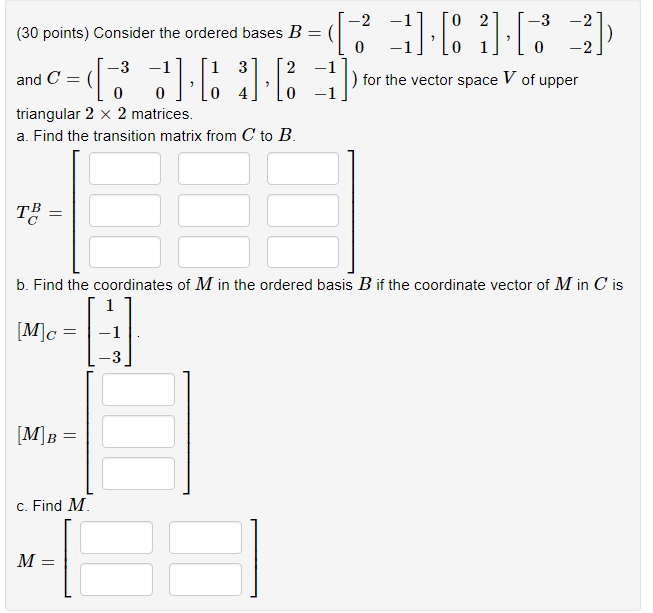 (30 points) Consider the ordered bases $B = (\begin{bmatrix} -2 & -1 \\ 0 & -1 \end{bmatrix}, \begin{bmatrix} 0 & 2 \\ 0 & 1 \end{bmatrix}, \begin{bmatrix} -3 & -2 \\ 0 & -2 \end{bmatrix})$ and $C = (\begin{bmatrix} -3 & -1 \\ 0 & 0 \end{bmatrix}, \begin{bmatrix} 1 & 3 \\ 0 & 4 \end{bmatrix}, \begin{bmatrix} 2 & -1 \\ 0 & -1 \end{bmatrix})$ for the vector space $V$ of upper triangular $2 \times 2$ matrices.

a. Find the transition matrix from $C$ to $B$.

$T_C^B =$

b. Find the coordinates of $M$ in the ordered basis $B$ if the coordinate vector of $M$ in $C$ is $[M]_C = \begin{bmatrix} 1 \\ -1 \\ -3 \end{bmatrix}$.

$[M]_B =$

c. Find $M$.

$M =$